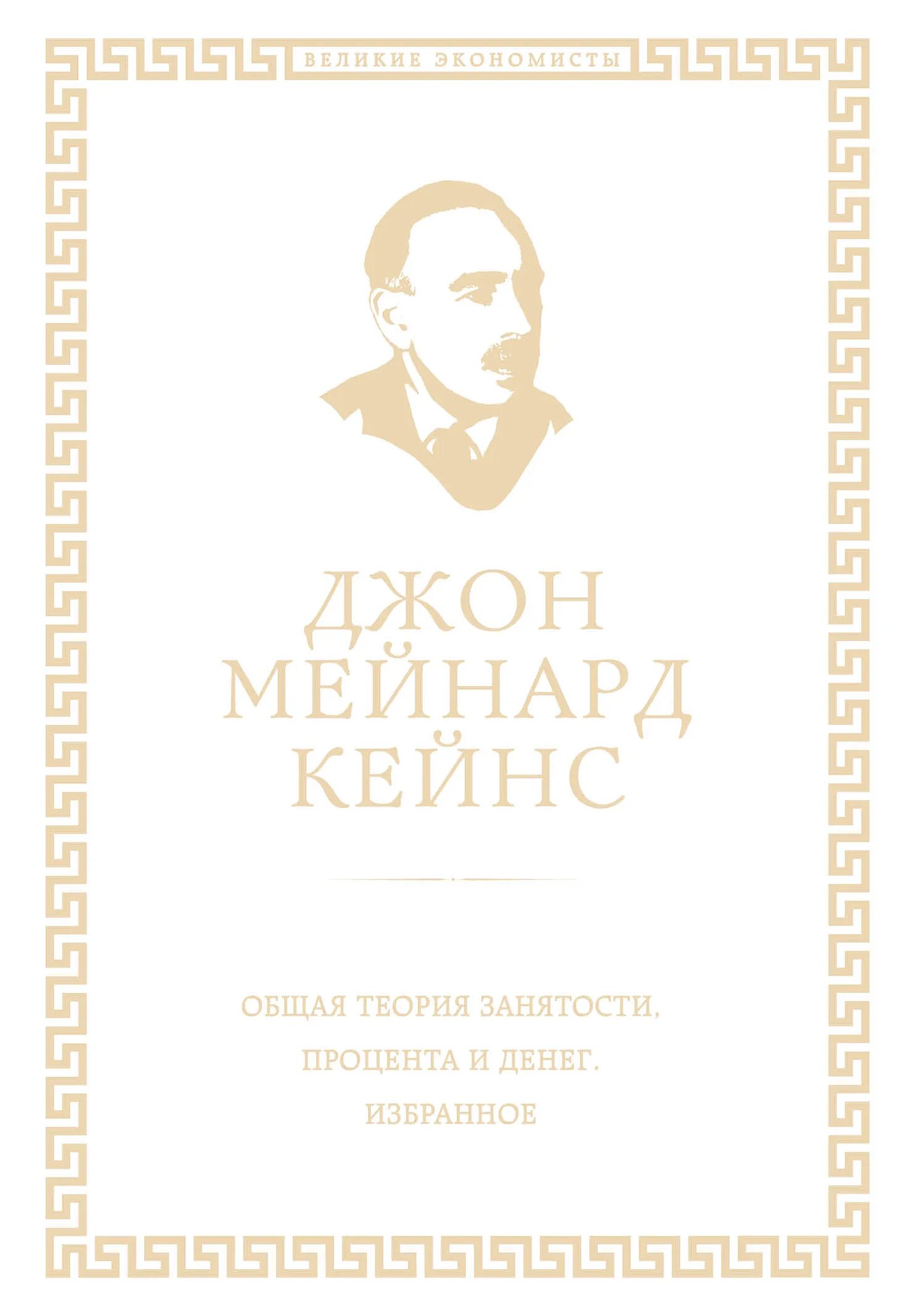 ВЕЛИКИЕ ЭКОНОМИСТЫ

ДЖОН МЕЙНАРД КЕЙНС

ОБЩАЯ ТЕОРИЯ ЗАНЯТОСТИ, ПРОЦЕНТА И ДЕНЕГ. ИЗБРАННОЕ